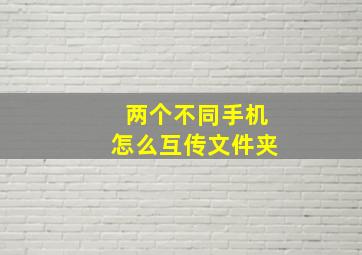 两个不同手机
怎么互传文件夹